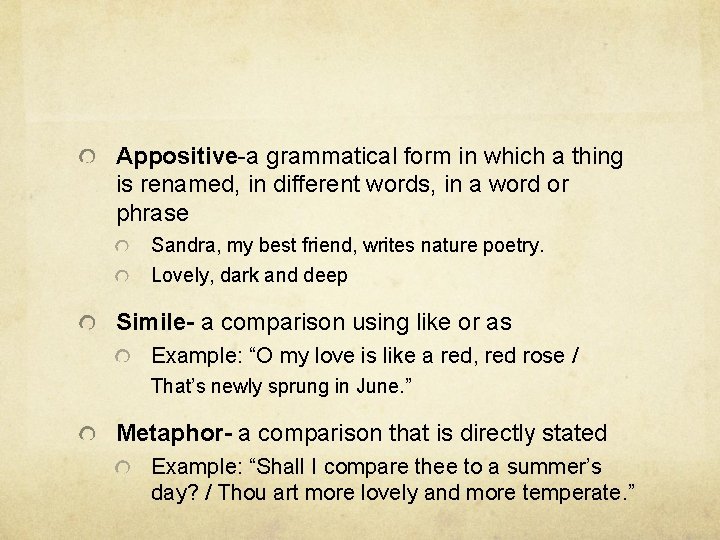 Appositive-a grammatical form in which a thing is renamed, in different words, in a word or phrase

Sandra, my best friend, writes nature poetry.

Lovely, dark and deep

Simile- a comparison using like or as

Example: “O my love is like a red, red rose / That’s newly sprung in June.”

Metaphor- a comparison that is directly stated

Example: “Shall I compare thee to a summer’s day? / Thou art more lovely and more temperate.”